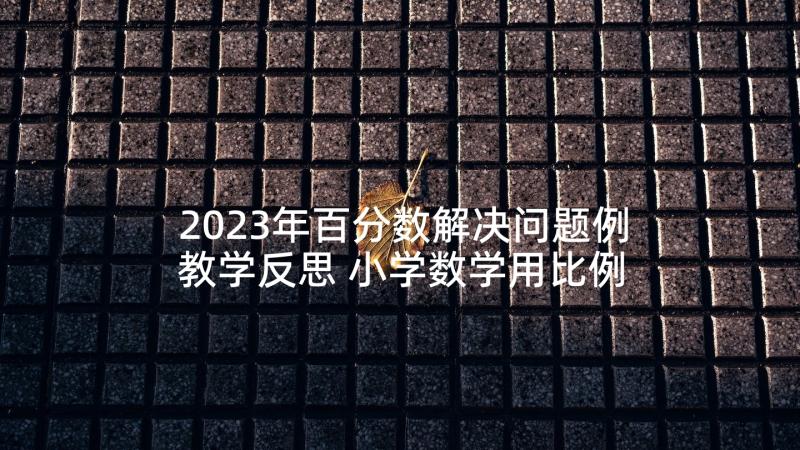 2023年百分数解决问题例教学反思 小学数学用比例